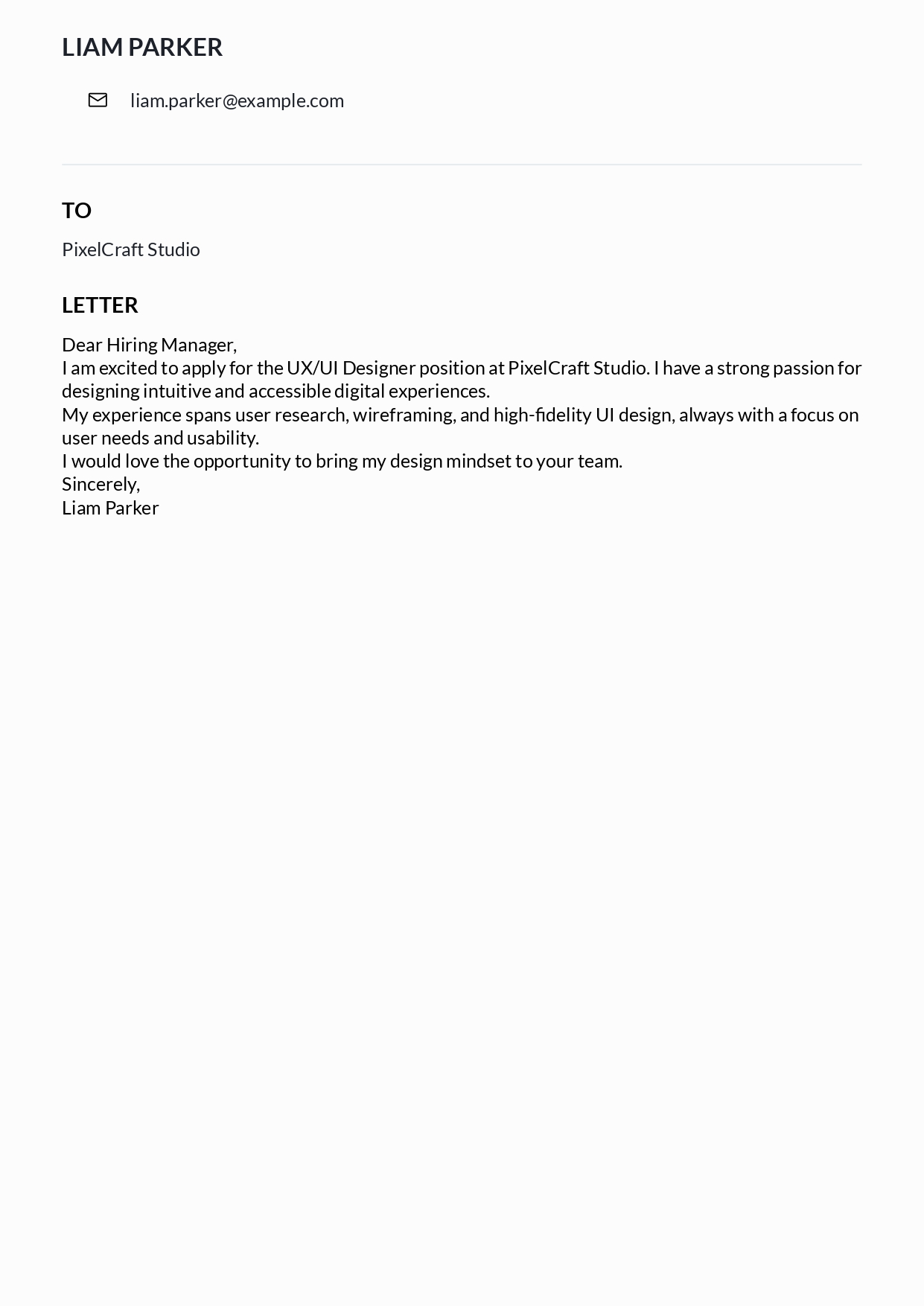 LIAM PARKER

liam.parker@example.com

TO

PixelCraft Studio

LETTER

Dear Hiring Manager,
I am excited to apply for the UX/UI Designer position at PixelCraft Studio. I have a strong passion for designing intuitive and accessible digital experiences.
My experience spans user research, wireframing, and high-fidelity UI design, always with a focus on user needs and usability.
I would love the opportunity to bring my design mindset to your team.
Sincerely,
Liam Parker